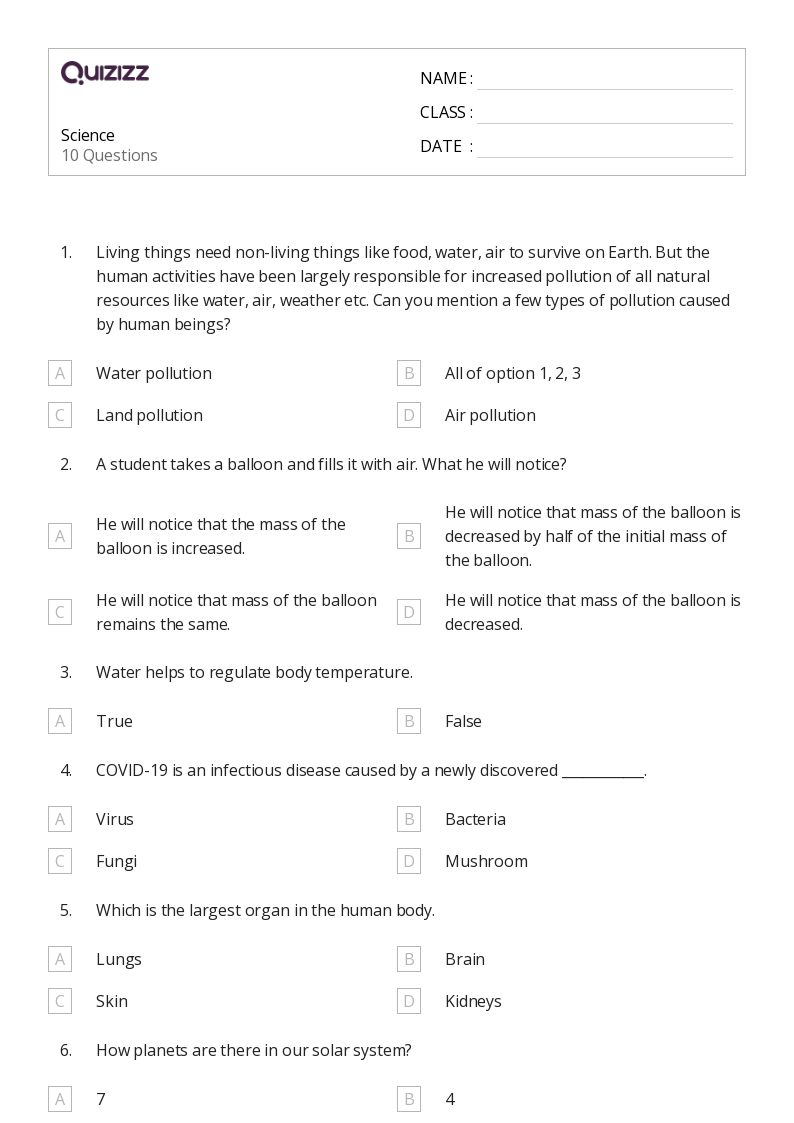 QUIZIZZ

Science
10 Questions

NAME : ____
CLASS : ____
DATE : ____

1. Living things need non-living things like food, water, air to survive on Earth. But the human activities have been largely responsible for increased pollution of all natural resources like water, air, weather etc. Can you mention a few types of pollution caused by human beings?

A Water pollution
B All of option 1, 2, 3
C Land pollution
D Air pollution

2. A student takes a balloon and fills it with air. What he will notice?

A He will notice that the mass of the balloon is increased.
B He will notice that mass of the balloon is decreased by half of the initial mass of the balloon.
C He will notice that mass of the balloon remains the same.
D He will notice that mass of the balloon is decreased.

3. Water helps to regulate body temperature.

A True
B False

4. COVID-19 is an infectious disease caused by a newly discovered ____.

A Virus
B Bacteria
C Fungi
D Mushroom

5. Which is the largest organ in the human body.

A Lungs
B Brain
C Skin
D Kidneys

6. How planets are there in our solar system?

A 7
B 4